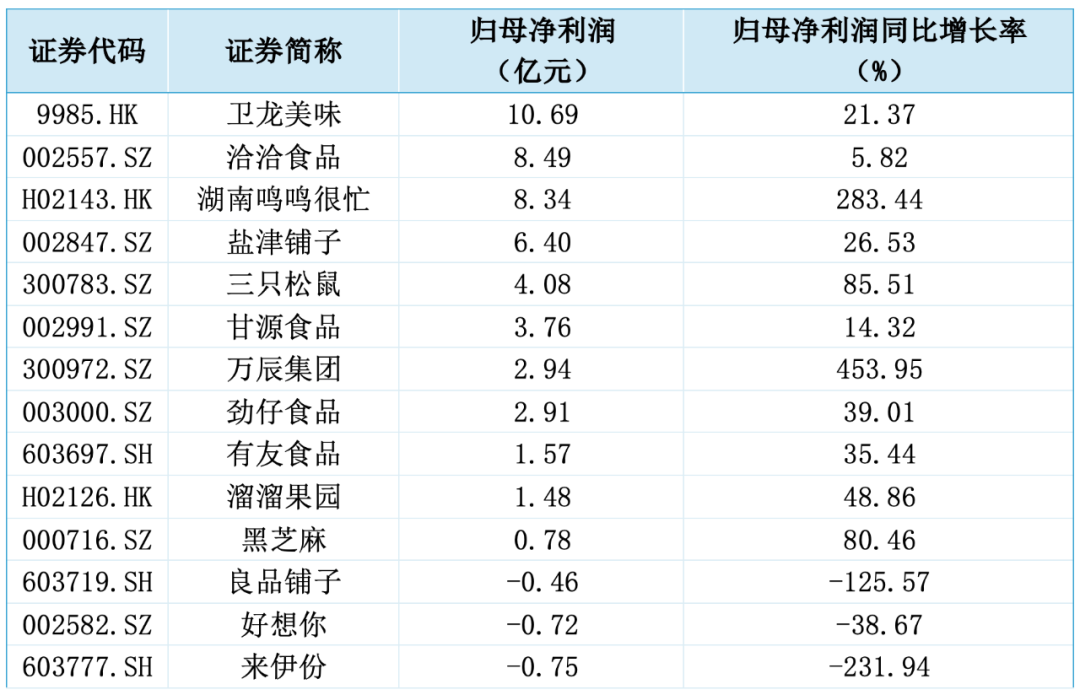 | 证券代码 | 证券简称 | 归母净利润（亿元） | 归母净利润同比增长率（%） |
|---|---|---|---|
| 9985.HK | 卫龙美味 | 10.69 | 21.37 |
| 002557.SZ | 洽洽食品 | 8.49 | 5.82 |
| H02143.HK | 湖南鸣鸣很忙 | 8.34 | 283.44 |
| 002847.SZ | 盐津铺子 | 6.40 | 26.53 |
| 300783.SZ | 三只松鼠 | 4.08 | 85.51 |
| 002991.SZ | 甘源食品 | 3.76 | 14.32 |
| 300972.SZ | 万辰集团 | 2.94 | 453.95 |
| 003000.SZ | 劲仔食品 | 2.91 | 39.01 |
| 603697.SH | 有友食品 | 1.57 | 35.44 |
| H02126.HK | 溜溜果园 | 1.48 | 48.86 |
| 000716.SZ | 黑芝麻 | 0.78 | 80.46 |
| 603719.SH | 良品铺子 | -0.46 | -125.57 |
| 002582.SZ | 好想你 | -0.72 | -38.67 |
| 603777.SH | 来伊份 | -0.75 | -231.94 |